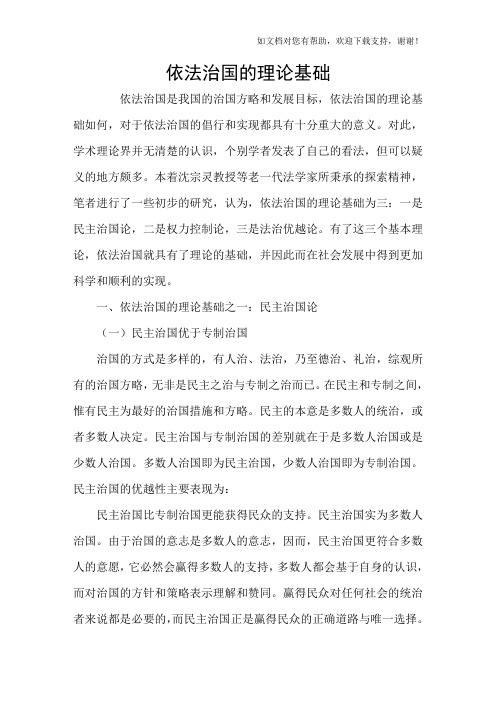 如文档对您有帮助，欢迎下载支持，谢谢！

依法治国的理论基础

依法治国是我国的治国方略和发展目标，依法治国的理论基础如何，对于依法治国的倡行和实现都具有十分重大的意义。对此，学术理论界并无清楚的认识，个别学者发表了自己的看法，但可以疑义的地方颇多。本着沈宗灵教授等老一代法学家所秉承的探索精神，笔者进行了一些初步的研究，认为，依法治国的理论基础为三：一是民主治国论，二是权力控制论，三是法治优越论。有了这三个基本理论，依法治国就具有了理论的基础，并因此而在社会发展中得到更加科学和顺利的实现。

一、依法治国的理论基础之一：民主治国论

（一）民主治国优于专制治国

治国的方式是多样的，有人治、法治，乃至德治、礼治，综观所有的治国方略，无非是民主之治与专制之治而已。在民主和专制之间，惟有民主为最好的治国措施和方略。民主的本意是多数人的统治，或者多数人决定。民主治国与专制治国的差别就在于是多数人治国或是少数人治国。多数人治国即为民主治国，少数人治国即为专制治国。民主治国的优越性主要表现为：

民主治国比专制治国更能获得民众的支持。民主治国实为多数人治国。由于治国的意志是多数人的意志，因而，民主治国更符合多数人的意愿，它必然会赢得多数人的支持，多数人都会基于自身的认识，而对治国的方针和策略表示理解和赞同。赢得民众对任何社会的统治者来说都是必要的，而民主治国正是赢得民众的正确道路与唯一选择。